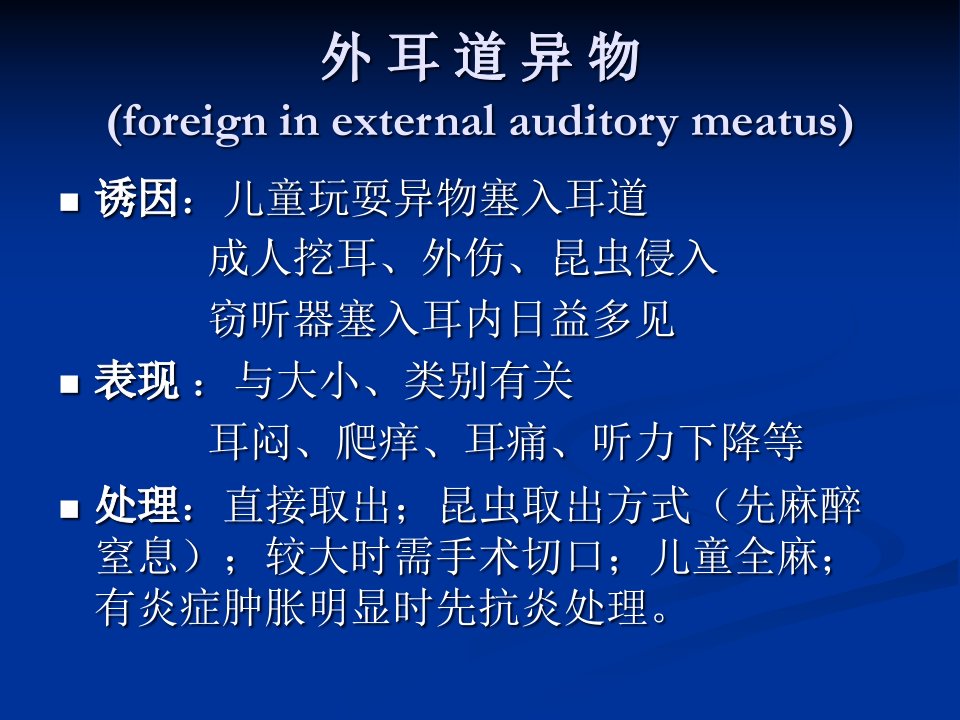 外耳道异物
(foreign in external auditory meatus)

• 诱因：儿童玩耍异物塞入耳道
成人挖耳、外伤、昆虫侵入
窃听器塞入耳内日益多见

• 表现：与大小、类别有关
耳闷、爬痒、耳痛、听力下降等

• 处理：直接取出；昆虫取出方式（先麻醉窒息）；较大时需手术切口；儿童全麻；有炎症肿胀明显时先抗炎处理。